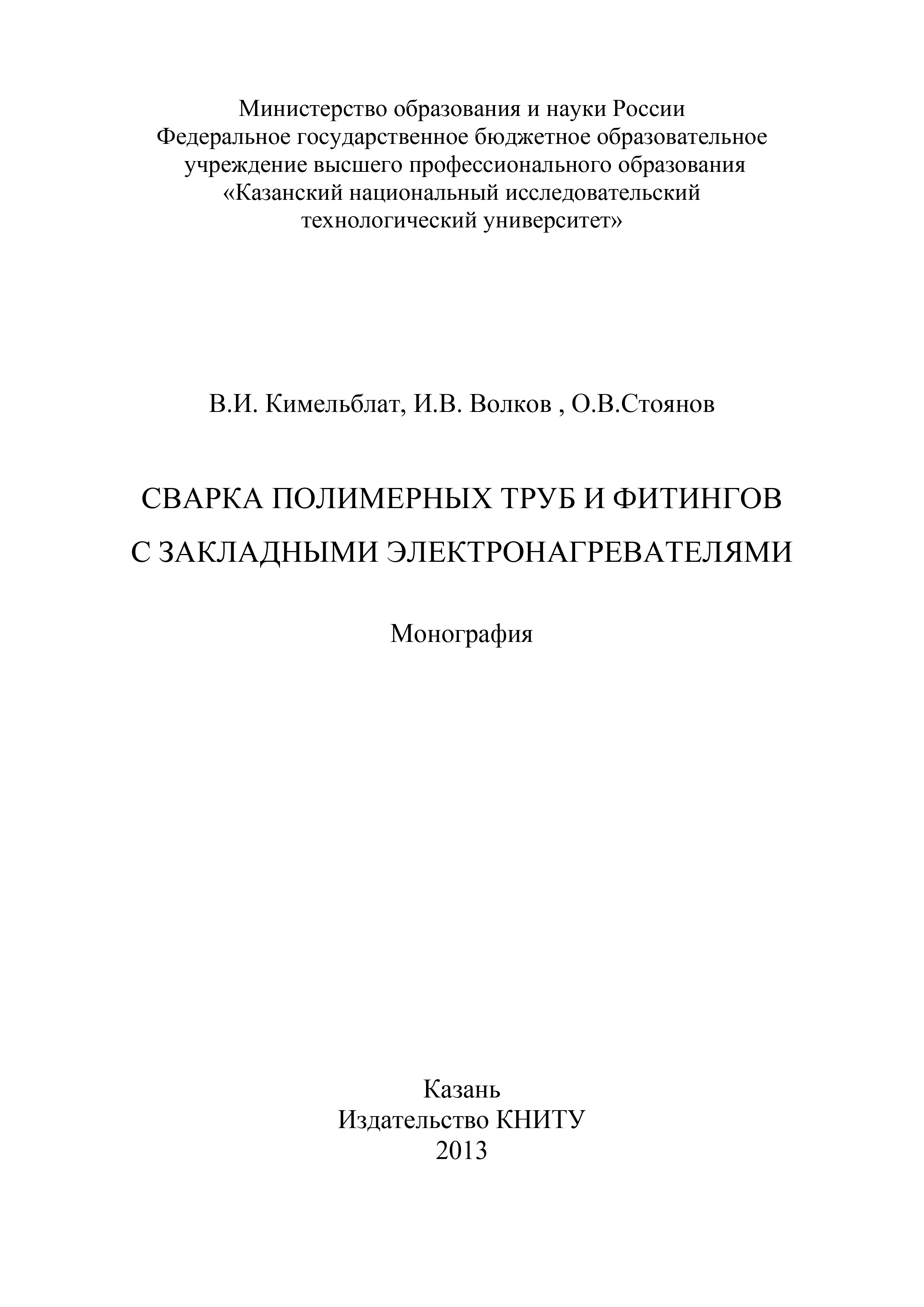 Министерство образования и науки России
Федеральное государственное бюджетное образовательное учреждение высшего профессионального образования
«Казанский национальный исследовательский технологический университет»

В.И. Кимельблат, И.В. Волков , О.В.Стоянов

СВАРКА ПОЛИМЕРНЫХ ТРУБ И ФИТИНГОВ С ЗАКЛАДНЫМИ ЭЛЕКТРОНАГРЕВАТЕЛЯМИ

Монография

Казань
Издательство КНИТУ
2013